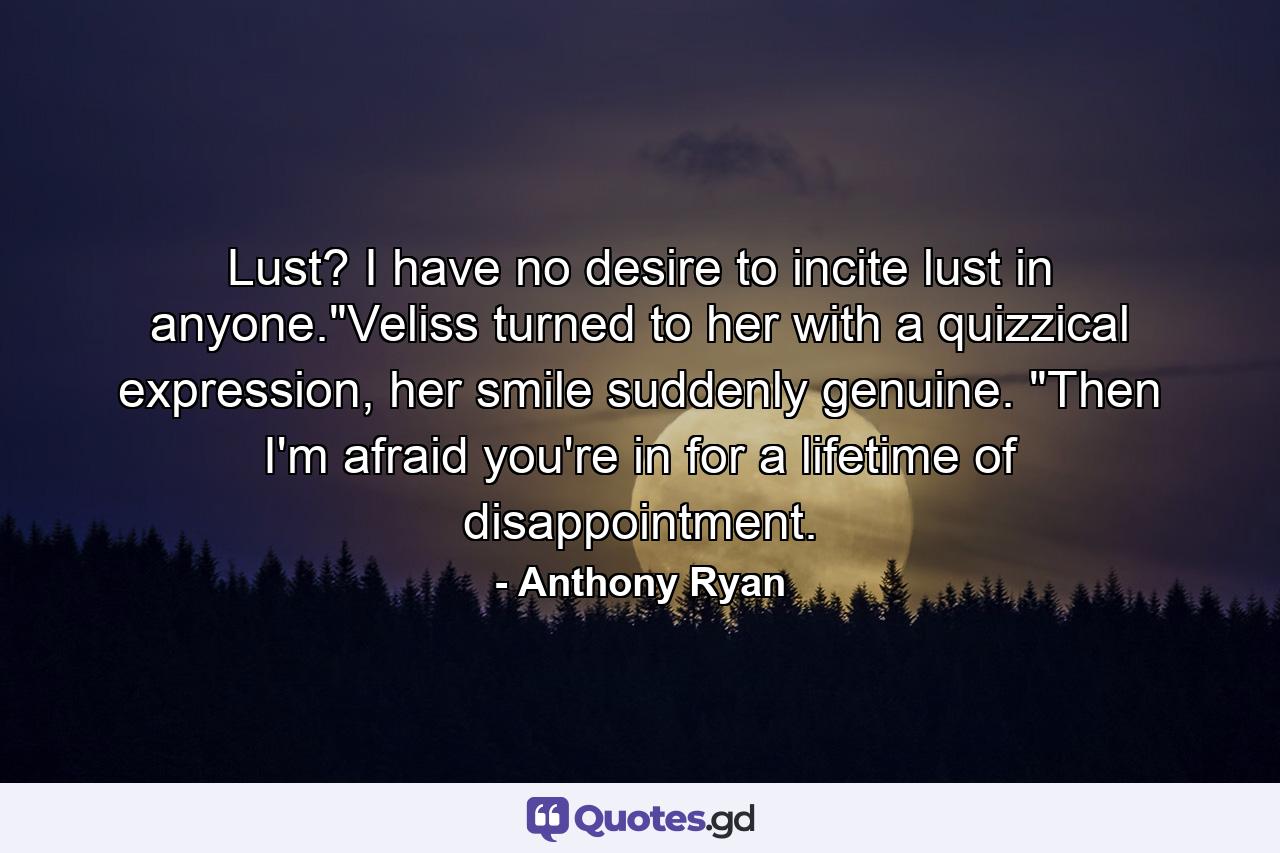 Lust? I have no desire to incite lust in anyone."Veliss turned to her with a quizzical expression, her smile suddenly genuine. "Then I'm afraid you're in for a lifetime of disappointment.

- Anthony Ryan

Quotes.gd